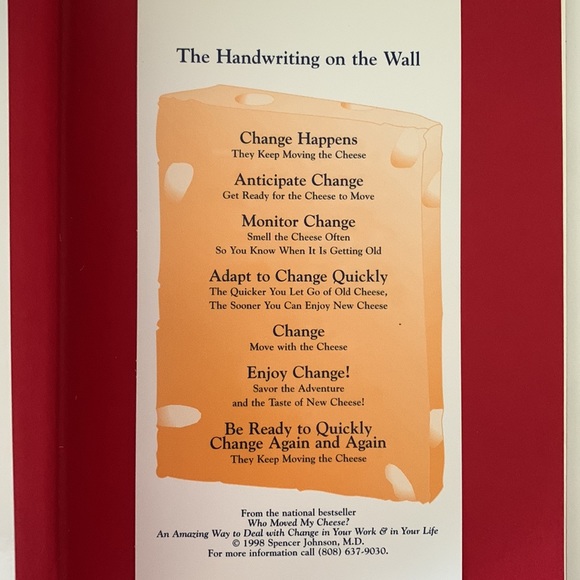 The Handwriting on the Wall

Change Happens
They Keep Moving the Cheese

Anticipate Change
Get Ready for the Cheese to Move

Monitor Change
Smell the Cheese Often
So You Know When It Is Getting Old

Adapt to Change Quickly
The Quicker You Let Go of Old Cheese,
The Sooner You Can Enjoy New Cheese

Change
Move with the Cheese

Enjoy Change!
Savor the Adventure
and the Taste of New Cheese!

Be Ready to Quickly
Change Again and Again
They Keep Moving the Cheese

From the national bestseller
Who Moved My Cheese?
An Amazing Way to Deal with Change in Your Work & in Your Life
© 1998 Spencer Johnson, M.D.
For more information call (808) 637-9030.